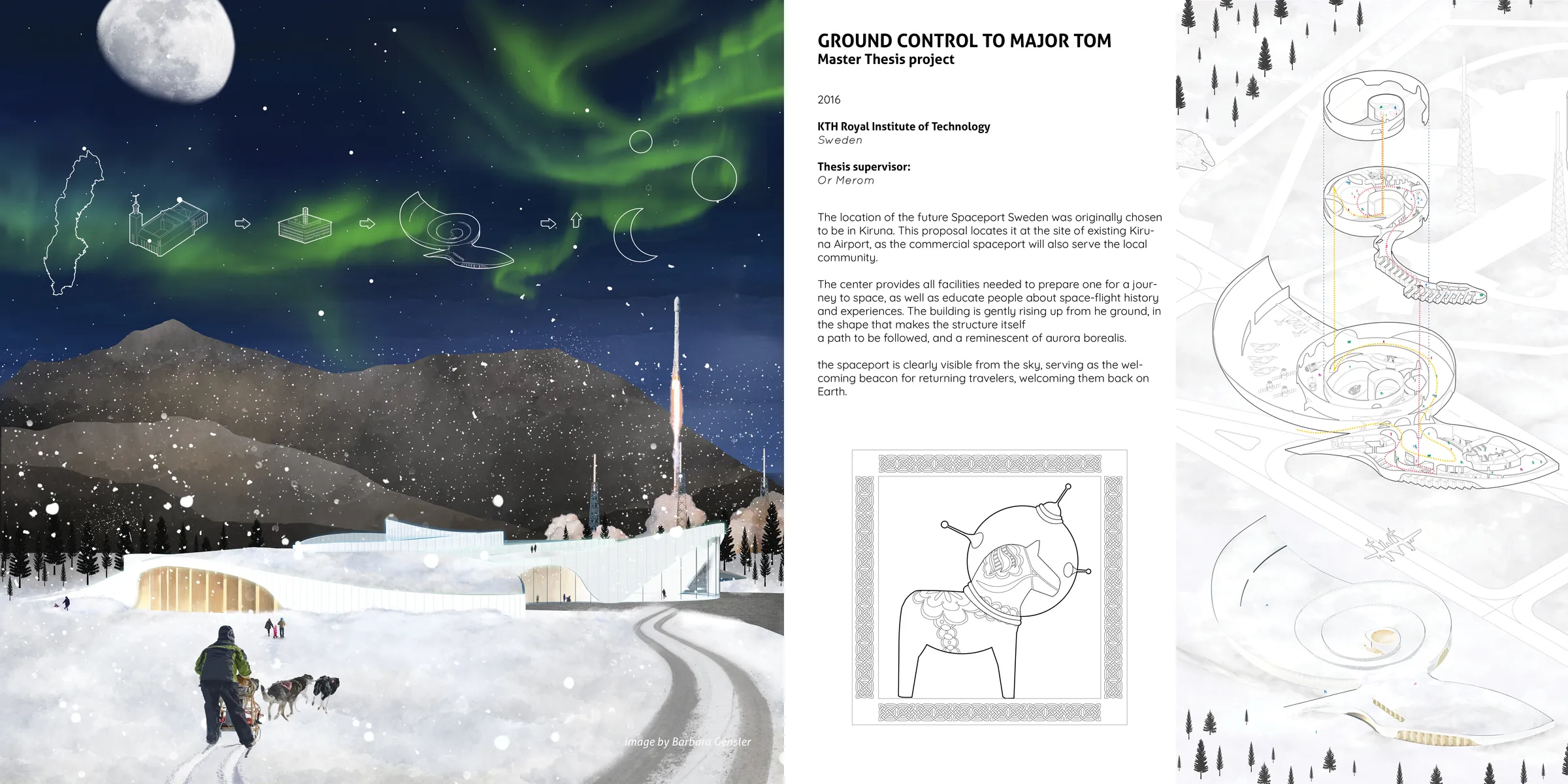 GROUND CONTROL TO MAJOR TOM
Master Thesis project

2016

KTH Royal Institute of Technology
Sweden

Thesis supervisor:
Or Merom

The location of the future Spaceport Sweden was originally chosen to be in Kiruna. This proposal locates it at the site of existing Kiruna Airport, as the commercial spaceport will also serve the local community.

The center provides all facilities needed to prepare one for a journey to space, as well as educate people about space-flight history and experiences. The building is gently rising up from he ground, in the shape that makes the structure itself
a path to be followed, and a reminescent of aurora borealis.

the spaceport is clearly visible from the sky, serving as the welcoming beacon for returning travelers, welcoming them back on Earth.

image by Barbara Gensler